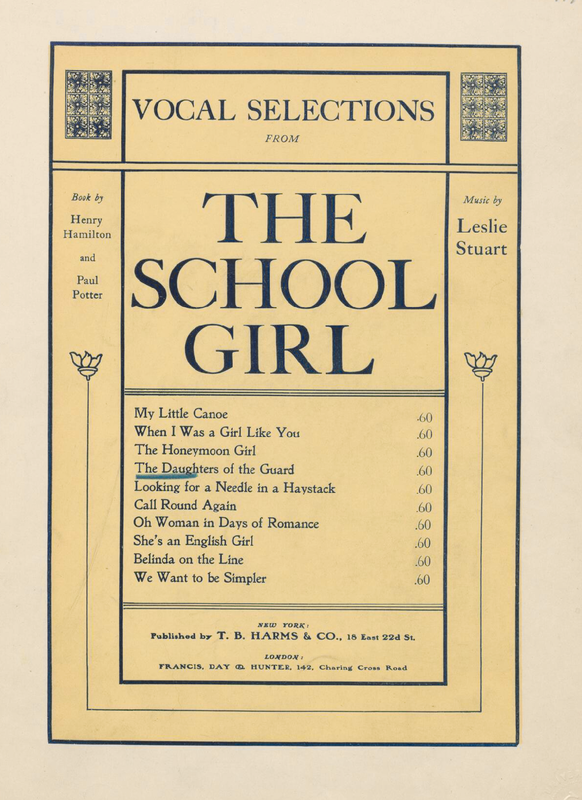 VOCAL SELECTIONS
FROM

Book by
Henry Hamilton
and
Paul Potter

THE SCHOOL GIRL

Music by
Leslie Stuart

| | |
|---|---|
| My Little Canoe | .60 |
| When I Was a Girl Like You | .60 |
| The Honeymoon Girl | .60 |
| The Daughters of the Guard | .60 |
| Looking for a Needle in a Haystack | .60 |
| Call Round Again | .60 |
| Oh Woman in Days of Romance | .60 |
| She's an English Girl | .60 |
| Belinda on the Line | .60 |
| We Want to be Simpler | .60 |

NEW YORK:
Published by T. B. HARMS & CO., 18 East 22d St.
LONDON:
FRANCIS, DAY & HUNTER, 142, Charing Cross Road